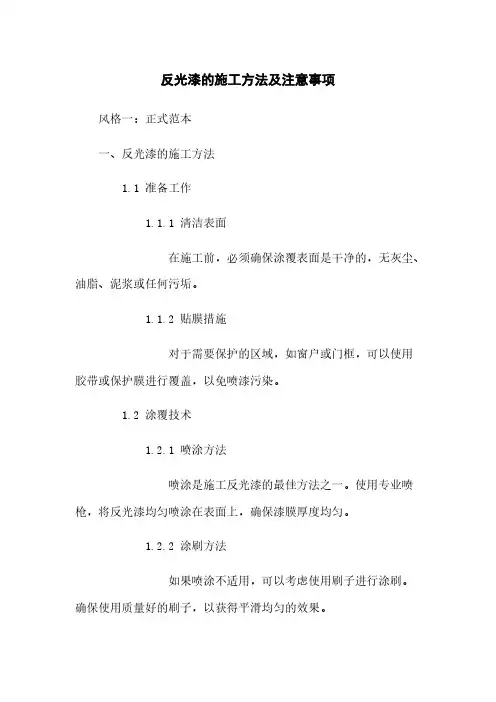 反光漆的施工方法及注意事项

风格一：正式范本

一、反光漆的施工方法

1.1 准备工作

1.1.1 清洁表面

在施工前，必须确保涂覆表面是干净的，无灰尘、油脂、泥浆或任何污垢。

1.1.2 贴膜措施

对于需要保护的区域，如窗户或门框，可以使用胶带或保护膜进行覆盖，以免喷漆污染。

1.2 涂覆技术

1.2.1 喷涂方法

喷涂是施工反光漆的最佳方法之一。使用专业喷枪，将反光漆均匀喷涂在表面上，确保漆膜厚度均匀。

1.2.2 涂刷方法

如果喷涂不适用，可以考虑使用刷子进行涂刷。确保使用质量好的刷子，以获得平滑均匀的效果。